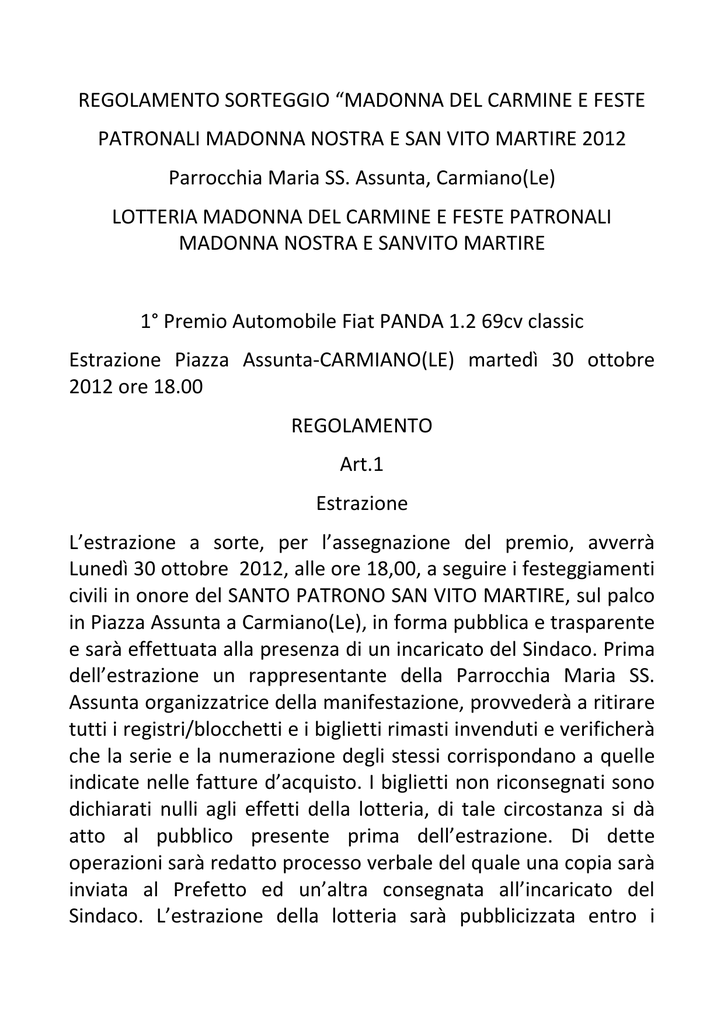 REGOLAMENTO SORTEGGIO “MADONNA DEL CARMINE E FESTE PATRONALI MADONNA NOSTRA E SAN VITO MARTIRE 2012

Parrocchia Maria SS. Assunta, Carmiano(Le)

LOTTERIA MADONNA DEL CARMINE E FESTE PATRONALI MADONNA NOSTRA E SANVITO MARTIRE

1° Premio Automobile Fiat PANDA 1.2 69cv classic

Estrazione Piazza Assunta-CARMIANO(LE) martedì 30 ottobre 2012 ore 18.00

REGOLAMENTO

Art.1

Estrazione

L’estrazione a sorte, per l’assegnazione del premio, avverrà Lunedì 30 ottobre 2012, alle ore 18,00, a seguire i festeggiamenti civili in onore del SANTO PATRONO SAN VITO MARTIRE, sul palco in Piazza Assunta a Carmiano(Le), in forma pubblica e trasparente e sarà effettuata alla presenza di un incaricato del Sindaco. Prima dell’estrazione un rappresentante della Parrocchia Maria SS. Assunta organizzatrice della manifestazione, provvederà a ritirare tutti i registri/blocchetti e i biglietti rimasti invenduti e verificherà che la serie e la numerazione degli stessi corrispondano a quelle indicate nelle fatture d’acquisto. I biglietti non riconsegnati sono dichiarati nulli agli effetti della lotteria, di tale circostanza si dà atto al pubblico presente prima dell’estrazione. Di dette operazioni sarà redatto processo verbale del quale una copia sarà inviata al Prefetto ed un’altra consegnata all’incaricato del Sindaco. L’estrazione della lotteria sarà pubblicizzata entro i